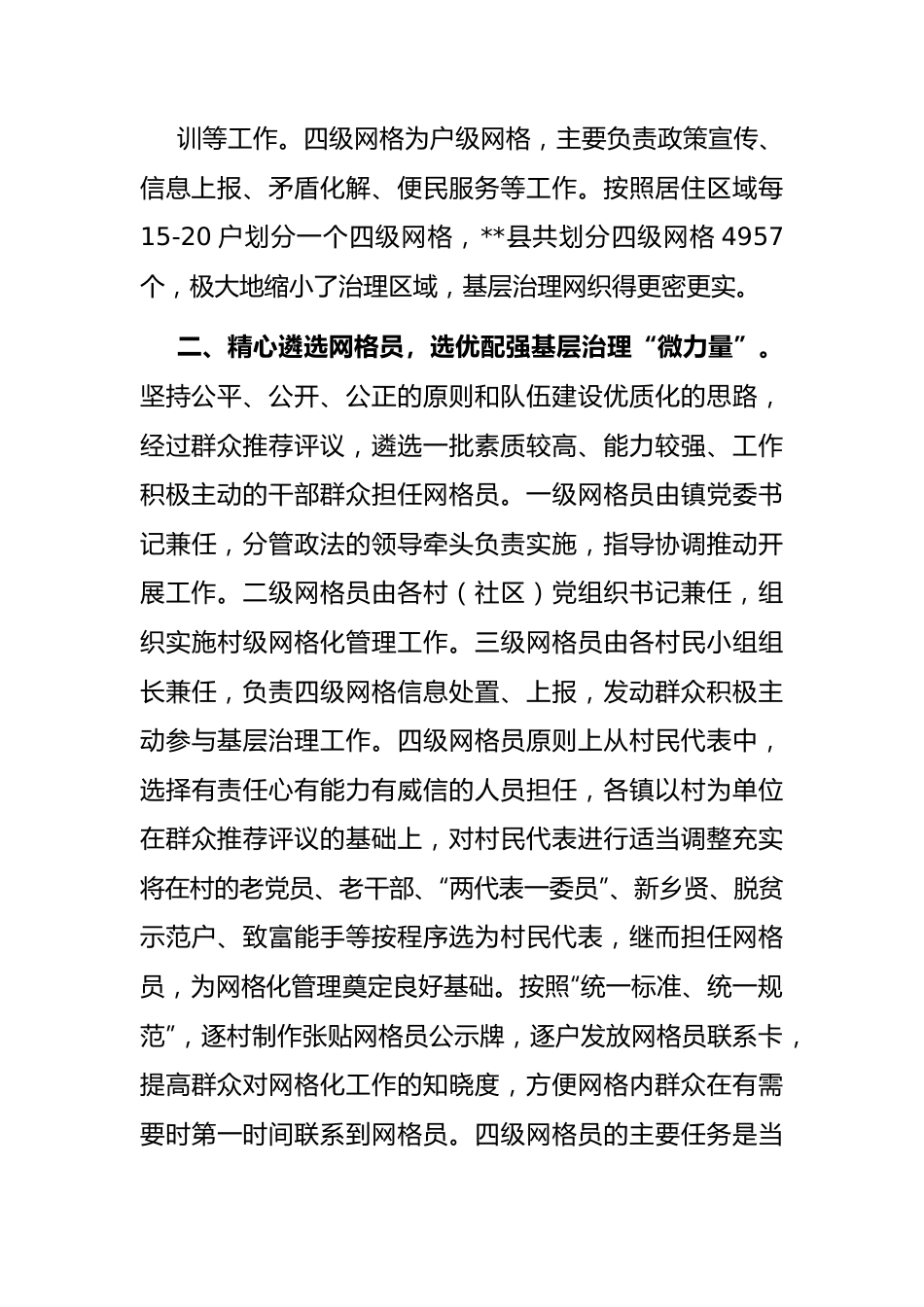 训等工作。四级网格为户级网格，主要负责政策宣传、信息上报、矛盾化解、便民服务等工作。按照居住区域每15-20户划分一个四级网格，**县共划分四级网格4957个，极大地缩小了治理区域，基层治理网织得更密更实。

二、精心遴选网格员，选优配强基层治理“微力量”。坚持公平、公开、公正的原则和队伍建设优质化的思路，经过群众推荐评议，遴选一批素质较高、能力较强、工作积极主动的干部群众担任网格员。一级网格员由镇党委书记兼任，分管政法的领导牵头负责实施，指导协调推动开展工作。二级网格员由各村（社区）党组织书记兼任，组织实施村级网格化管理工作。三级网格员由各村民小组组长兼任，负责四级网格信息处置、上报，发动群众积极主动参与基层治理工作。四级网格员原则上从村民代表中，选择有责任心有能力有威信的人员担任，各镇以村为单位在群众推荐评议的基础上，对村民代表进行适当调整充实将在村的老党员、老干部、“两代表一委员”、新乡贤、脱贫示范户、致富能手等按程序选为村民代表，继而担任网格员，为网格化管理奠定良好基础。按照“统一标准、统一规范”，逐村制作张贴网格员公示牌，逐户发放网格员联系卡，提高群众对网格化工作的知晓度，方便网格内群众在有需要时第一时间联系到网格员。四级网格员的主要任务是当